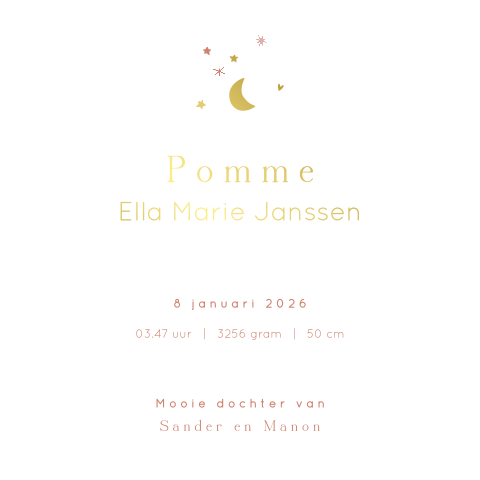 Pomme
Ella Marie Janssen

8 januari 2026

03.47 uur | 3256 gram | 50 cm

Mooie dochter van
Sander en Manon